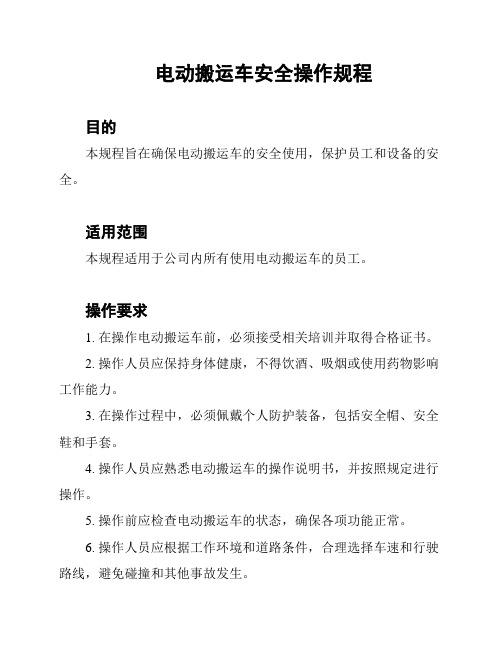 电动搬运车安全操作规程

目的

本规程旨在确保电动搬运车的安全使用，保护员工和设备的安全。

适用范围

本规程适用于公司内所有使用电动搬运车的员工。

操作要求

1. 在操作电动搬运车前，必须接受相关培训并取得合格证书。

2. 操作人员应保持身体健康，不得饮酒、吸烟或使用药物影响工作能力。

3. 在操作过程中，必须佩戴个人防护装备，包括安全帽、安全鞋和手套。

4. 操作人员应熟悉电动搬运车的操作说明书，并按照规定进行操作。

5. 操作前应检查电动搬运车的状态，确保各项功能正常。

6. 操作人员应根据工作环境和道路条件，合理选择车速和行驶路线，避免碰撞和其他事故发生。